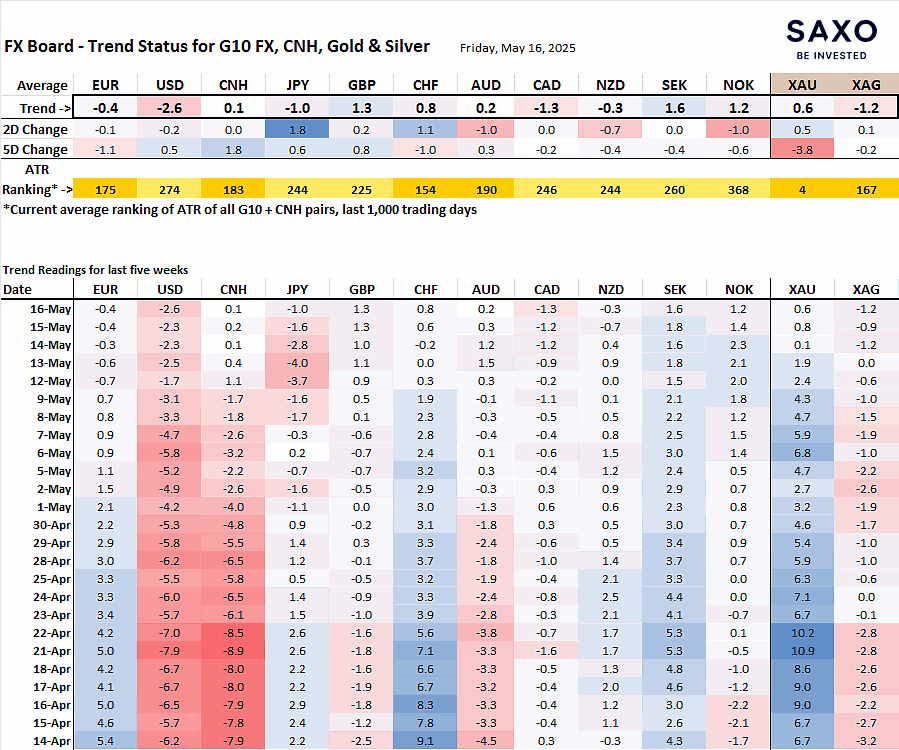 FX Board - Trend Status for G10 FX, CNH, Gold & Silver Friday, May 16, 2025

SAXO
BE INVESTED

| Average | EUR | USD | CNH | JPY | GBP | CHF | AUD | CAD | NZD | SEK | NOK | XAU | XAG |
|---|---|---|---|---|---|---|---|---|---|---|---|---|---|
| Trend -> | -0.4 | -2.6 | 0.1 | -1.0 | 1.3 | 0.8 | 0.2 | -1.3 | -0.3 | 1.6 | 1.2 | 0.6 | -1.2 |
| 2D Change | -0.1 | -0.2 | 0.0 | 1.8 | 0.2 | 1.1 | -1.0 | 0.0 | -0.7 | 0.0 | -1.0 | 0.5 | 0.1 |
| 5D Change | -1.1 | 0.5 | 1.8 | 0.6 | 0.8 | -1.0 | 0.3 | -0.2 | -0.4 | -0.4 | -0.6 | -3.8 | -0.2 |
| ATR Ranking* -> | 175 | 274 | 183 | 244 | 225 | 154 | 190 | 246 | 244 | 260 | 368 | 4 | 167 |

*Current average ranking of ATR of all G10 + CNH pairs, last 1,000 trading days

Trend Readings for last five weeks

| Date | EUR | USD | CNH | JPY | GBP | CHF | AUD | CAD | NZD | SEK | NOK | XAU | XAG |
|---|---|---|---|---|---|---|---|---|---|---|---|---|---|
| 16-May | -0.4 | -2.6 | 0.1 | -1.0 | 1.3 | 0.8 | 0.2 | -1.3 | -0.3 | 1.6 | 1.2 | 0.6 | -1.2 |
| 15-May | -0.4 | -2.3 | 0.2 | -1.6 | 1.3 | 0.6 | 0.3 | -1.2 | -0.7 | 1.8 | 1.4 | 0.8 | -0.9 |
| 14-May | -0.3 | -2.3 | 0.1 | -2.8 | 1.0 | -0.2 | 1.2 | -1.2 | 0.4 | 1.6 | 2.3 | 0.1 | -1.2 |
| 13-May | -0.6 | -2.5 | 0.4 | -4.0 | 1.1 | 0.0 | 1.5 | -0.9 | 0.9 | 1.8 | 2.1 | 1.9 | 0.0 |
| 12-May | -0.7 | -1.7 | 1.1 | -3.7 | 0.9 | 0.3 | 0.3 | -0.2 | 0.0 | 1.5 | 2.0 | 2.4 | -0.6 |
| 9-May | 0.7 | -3.1 | -1.7 | -1.6 | 0.5 | 1.9 | -0.1 | -1.1 | 0.1 | 2.1 | 1.8 | 4.3 | -1.0 |
| 8-May | 0.8 | -3.3 | -1.8 | -1.7 | 0.1 | 2.3 | -0.3 | -0.5 | 0.5 | 2.2 | 1.2 | 4.7 | -1.5 |
| 7-May | 0.9 | -4.7 | -2.6 | -0.3 | -0.6 | 2.8 | -0.4 | -0.4 | 0.8 | 2.5 | 1.5 | 5.9 | -1.9 |
| 6-May | 0.9 | -5.8 | -3.2 | 0.2 | -0.7 | 2.4 | 0.1 | -0.6 | 1.5 | 3.0 | 1.4 | 6.8 | -1.0 |
| 5-May | 1.1 | -5.2 | -2.2 | -0.7 | -0.7 | 3.2 | 0.3 | -0.4 | 1.2 | 2.4 | 0.5 | 4.7 | -2.2 |
| 2-May | 1.5 | -4.9 | -2.6 | -1.6 | -0.5 | 2.9 | -0.3 | 0.3 | 0.9 | 2.9 | 0.7 | 2.7 | -2.6 |
| 1-May | 2.1 | -4.2 | -4.0 | -1.1 | 0.0 | 3.0 | -1.3 | 0.6 | 0.6 | 2.3 | 0.8 | 3.2 | -1.9 |
| 30-Apr | 2.2 | -5.3 | -4.8 | 0.9 | -0.2 | 3.1 | -1.8 | 0.3 | 0.5 | 3.0 | 0.7 | 4.6 | -1.7 |
| 29-Apr | 2.9 | -5.8 | -5.5 | 1.4 | 0.3 | 3.3 | -2.4 | -0.6 | 0.5 | 3.4 | 0.9 | 5.4 | -1.0 |
| 28-Apr | 3.0 | -6.2 | -6.5 | 1.2 | -0.1 | 3.7 | -1.8 | -1.0 | 1.4 | 3.7 | 0.7 | 5.9 | -1.0 |
| 25-Apr | 3.3 | -5.5 | -5.8 | 0.5 | -0.5 | 3.2 | -1.9 | -0.4 | 2.1 | 3.3 | 0.0 | 6.3 | -0.6 |
| 24-Apr | 3.3 | -6.0 | -6.5 | 1.4 | -0.9 | 3.3 | -2.4 | -0.8 | 2.5 | 4.4 | 0.0 | 7.1 | 0.0 |
| 23-Apr | 3.4 | -5.7 | -6.1 | 1.5 | -1.0 | 3.9 | -2.8 | -0.3 | 2.1 | 4.1 | -0.7 | 6.7 | -0.1 |
| 22-Apr | 4.2 | -7.0 | -8.5 | 2.6 | -1.6 | 5.6 | -3.8 | -0.7 | 1.7 | 5.3 | 0.1 | 10.2 | -2.8 |
| 21-Apr | 5.0 | -7.9 | -8.9 | 2.6 | -1.8 | 7.1 | -3.3 | -1.6 | 1.7 | 5.3 | -0.5 | 10.9 | -2.8 |
| 18-Apr | 4.2 | -6.7 | -8.0 | 2.2 | -1.6 | 6.6 | -3.3 | -0.5 | 1.3 | 4.8 | -1.0 | 8.6 | -2.6 |
| 17-Apr | 4.1 | -6.7 | -8.0 | 2.2 | -1.9 | 6.7 | -3.2 | -0.4 | 2.0 | 4.6 | -1.2 | 9.0 | -2.6 |
| 16-Apr | 5.0 | -6.5 | -7.9 | 2.9 | -1.8 | 8.3 | -3.3 | -0.4 | 1.2 | 3.0 | -2.2 | 9.0 | -2.2 |
| 15-Apr | 4.6 | -5.7 | -7.8 | 2.4 | -1.2 | 7.8 | -3.3 | -0.4 | 1.1 | 2.6 | -2.1 | 6.7 | -2.7 |
| 14-Apr | 5.4 | -6.2 | -7.9 | 2.2 | -2.5 | 9.1 | -4.5 | 0.3 | -0.3 | 4.3 | -1.7 | 6.7 | -3.2 |